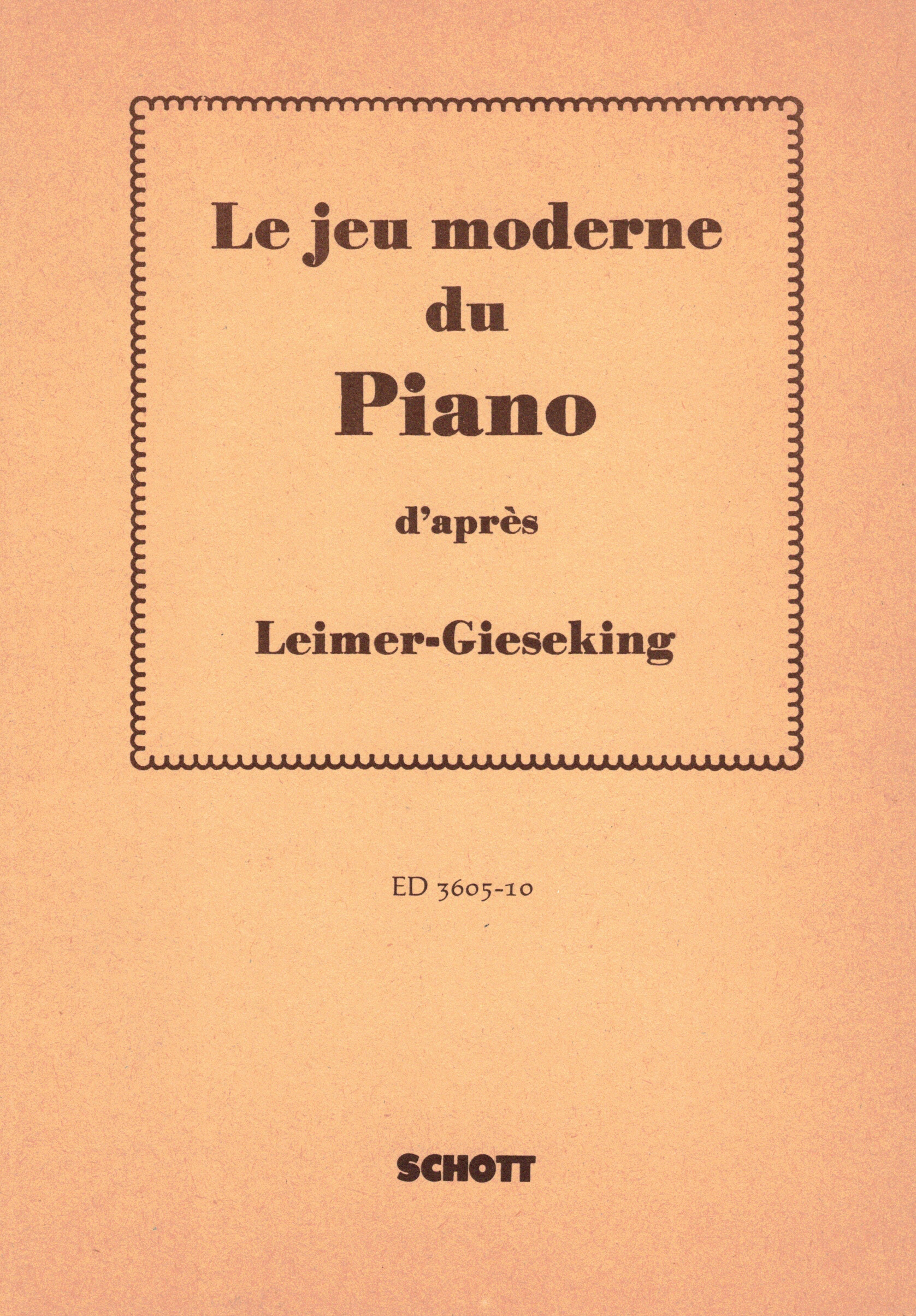 Le jeu moderne
du
Piano

d'après

Leimer-Gieseking

ED 3605-10

SCHOTT